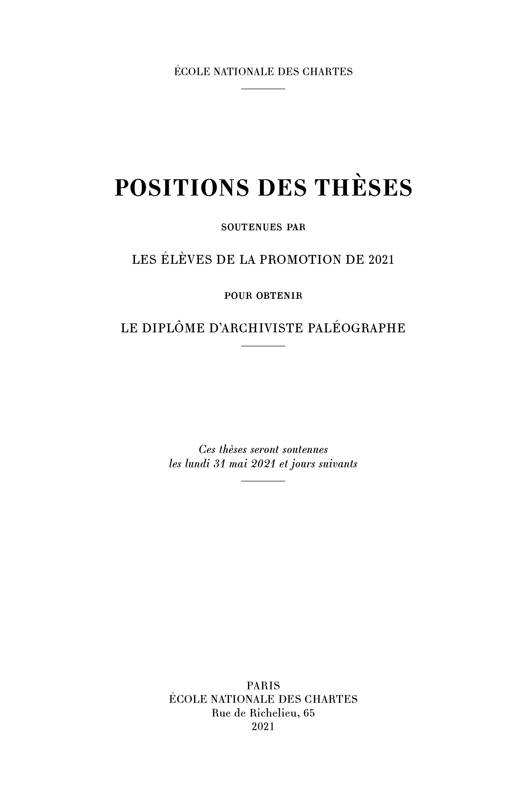 ÉCOLE NATIONALE DES CHARTES

POSITIONS DES THÈSES

SOUTENUES PAR

LES ÉLÈVES DE LA PROMOTION DE 2021

POUR OBTENIR

LE DIPLÔME D'ARCHIVISTE PALÉOGRAPHE

Ces thèses seront soutenues
les lundi 31 mai 2021 et jours suivants

PARIS
ÉCOLE NATIONALE DES CHARTES
Rue de Richelieu, 65
2021